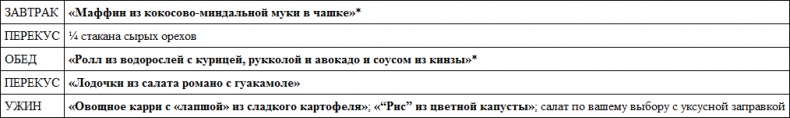 | ЗАВТРАК | «Маффин из кокосово-миндальной муки в чашке»* |
|---|---|
| ПЕРЕКУС | ¼ стакана сырых орехов |
| ОБЕД | «Ролл из водорослей с курицей, рукколой и авокадо и соусом из кинзы»* |
| ПЕРЕКУС | «Лодочки из салата романо с гуакамоле» |
| УЖИН | «Овощное карри с «лапшой» из сладкого картофеля»; «“Рис” из цветной капусты»; салат по вашему выбору с уксусной заправкой |